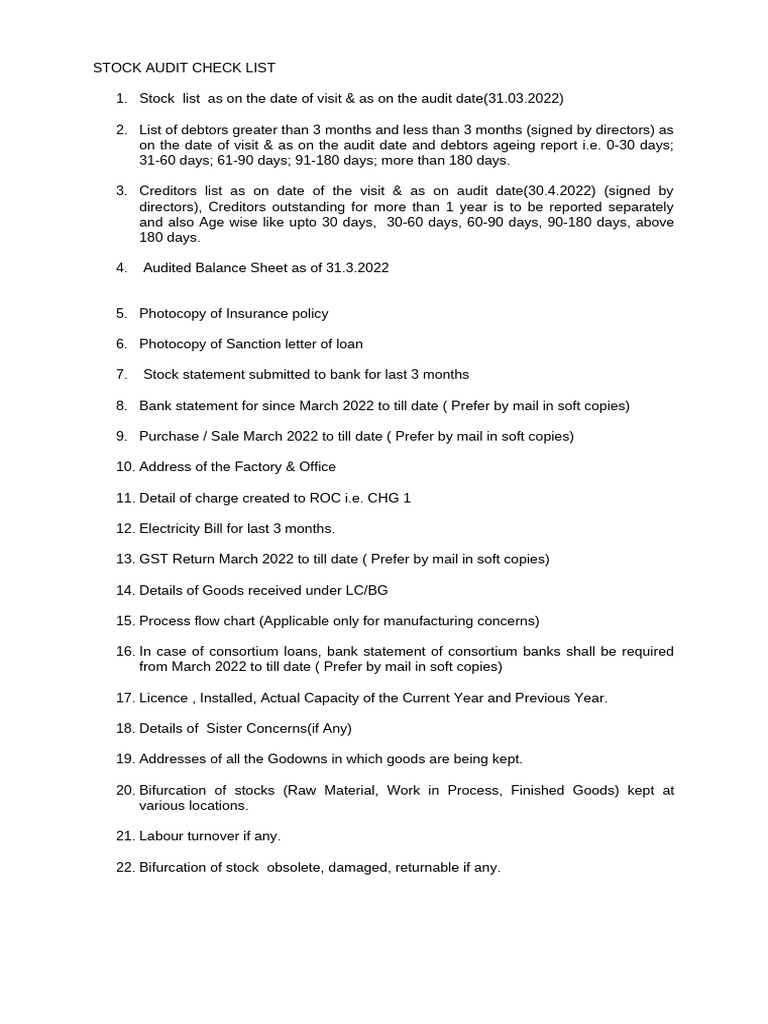 STOCK AUDIT CHECK LIST

1. Stock list as on the date of visit & as on the audit date(31.03.2022)

2. List of debtors greater than 3 months and less than 3 months (signed by directors) as on the date of visit & as on the audit date and debtors ageing report i.e. 0-30 days; 31-60 days; 61-90 days; 91-180 days; more than 180 days.

3. Creditors list as on date of the visit & as on audit date(30.4.2022) (signed by directors), Creditors outstanding for more than 1 year is to be reported separately and also Age wise like upto 30 days, 30-60 days, 60-90 days, 90-180 days, above 180 days.

4. Audited Balance Sheet as of 31.3.2022

5. Photocopy of Insurance policy

6. Photocopy of Sanction letter of loan

7. Stock statement submitted to bank for last 3 months

8. Bank statement for since March 2022 to till date ( Prefer by mail in soft copies)

9. Purchase / Sale March 2022 to till date ( Prefer by mail in soft copies)

10. Address of the Factory & Office

11. Detail of charge created to ROC i.e. CHG 1

12. Electricity Bill for last 3 months.

13. GST Return March 2022 to till date ( Prefer by mail in soft copies)

14. Details of Goods received under LC/BG

15. Process flow chart (Applicable only for manufacturing concerns)

16. In case of consortium loans, bank statement of consortium banks shall be required from March 2022 to till date ( Prefer by mail in soft copies)

17. Licence , Installed, Actual Capacity of the Current Year and Previous Year.

18. Details of Sister Concerns(if Any)

19. Addresses of all the Godowns in which goods are being kept.

20. Bifurcation of stocks (Raw Material, Work in Process, Finished Goods) kept at various locations.

21. Labour turnover if any.

22. Bifurcation of stock obsolete, damaged, returnable if any.